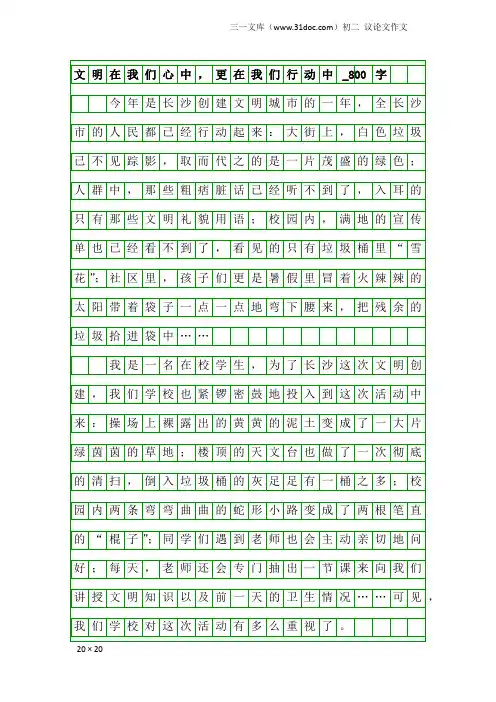 三一文库（www.31doc.com）初二 议论文作文

文明在我们心中，更在我们行动中_800字

今年是长沙创建文明城市的一年，全长沙市的人民都已经行动起来：大街上，白色垃圾已不见踪影，取而代之的是一片茂盛的绿色；人群中，那些粗痞脏话已经听不到了，入耳的只有那些文明礼貌用语；校园内，满地的宣传单也已经看不到了，看见的只有垃圾桶里“雪花”；社区里，孩子们更是暑假里冒着火辣辣的太阳带着袋子一点一点地弯下腰来，把残余的垃圾拾进袋中……

我是一名在校学生，为了长沙这次文明创建，我们学校也紧锣密鼓地投入到这次活动中来：操场上裸露出的黄黄的泥土变成了一大片绿茵茵的草地；楼顶的天文台也做了一次彻底的清扫，倒入垃圾桶的灰足足有一桶之多；校园内两条弯弯曲曲的蛇形小路变成了两根笔直的“棍子”；同学们遇到老师也会主动亲切地问好；每天，老师还会专门抽出一节课来向我们讲授文明知识以及前一天的卫生情况……可见，我们学校对这次活动有多么重视了。

20×20